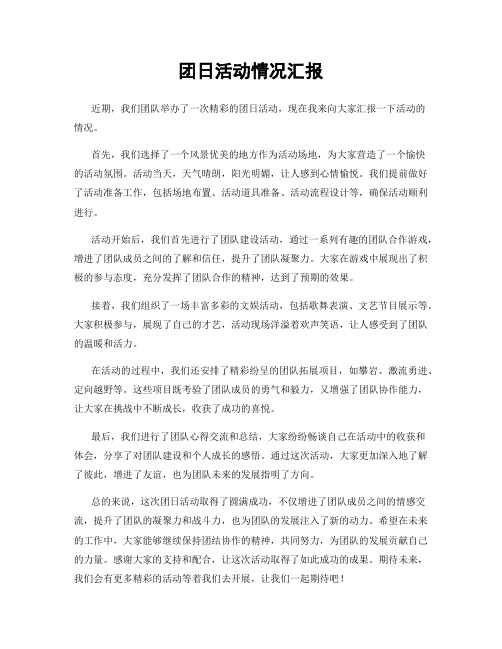 团日活动情况汇报

近期，我们团队举办了一次精彩的团日活动，现在我来向大家汇报一下活动的情况。

首先，我们选择了一个风景优美的地方作为活动场地，为大家营造了一个愉快的活动氛围。活动当天，天气晴朗，阳光明媚，让人感到心情愉悦。我们提前做好了活动准备工作，包括场地布置、活动道具准备、活动流程设计等，确保活动顺利进行。

活动开始后，我们首先进行了团队建设活动，通过一系列有趣的团队合作游戏，增进了团队成员之间的了解和信任，提升了团队凝聚力。大家在游戏中展现出了积极的参与态度，充分发挥了团队合作的精神，达到了预期的效果。

接着，我们组织了一场丰富多彩的文娱活动，包括歌舞表演、文艺节目展示等。大家积极参与，展现了自己的才艺，活动现场洋溢着欢声笑语，让人感受到了团队的温暖和活力。

在活动的过程中，我们还安排了精彩纷呈的团队拓展项目，如攀岩、激流勇进、定向越野等。这些项目既考验了团队成员的勇气和毅力，又增强了团队协作能力，让大家在挑战中不断成长，收获了成功的喜悦。

最后，我们进行了团队心得交流和总结，大家纷纷畅谈自己在活动中的收获和体会，分享了对团队建设和个人成长的感悟。通过这次活动，大家更加深入地了解了彼此，增进了友谊，也为团队未来的发展指明了方向。

总的来说，这次团日活动取得了圆满成功，不仅增进了团队成员之间的情感交流，提升了团队的凝聚力和战斗力，也为团队的发展注入了新的动力。希望在未来的工作中，大家能够继续保持团结协作的精神，共同努力，为团队的发展贡献自己的力量。感谢大家的支持和配合，让这次活动取得了如此成功的成果。期待未来，我们会有更多精彩的活动等着我们去开展，让我们一起期待吧！